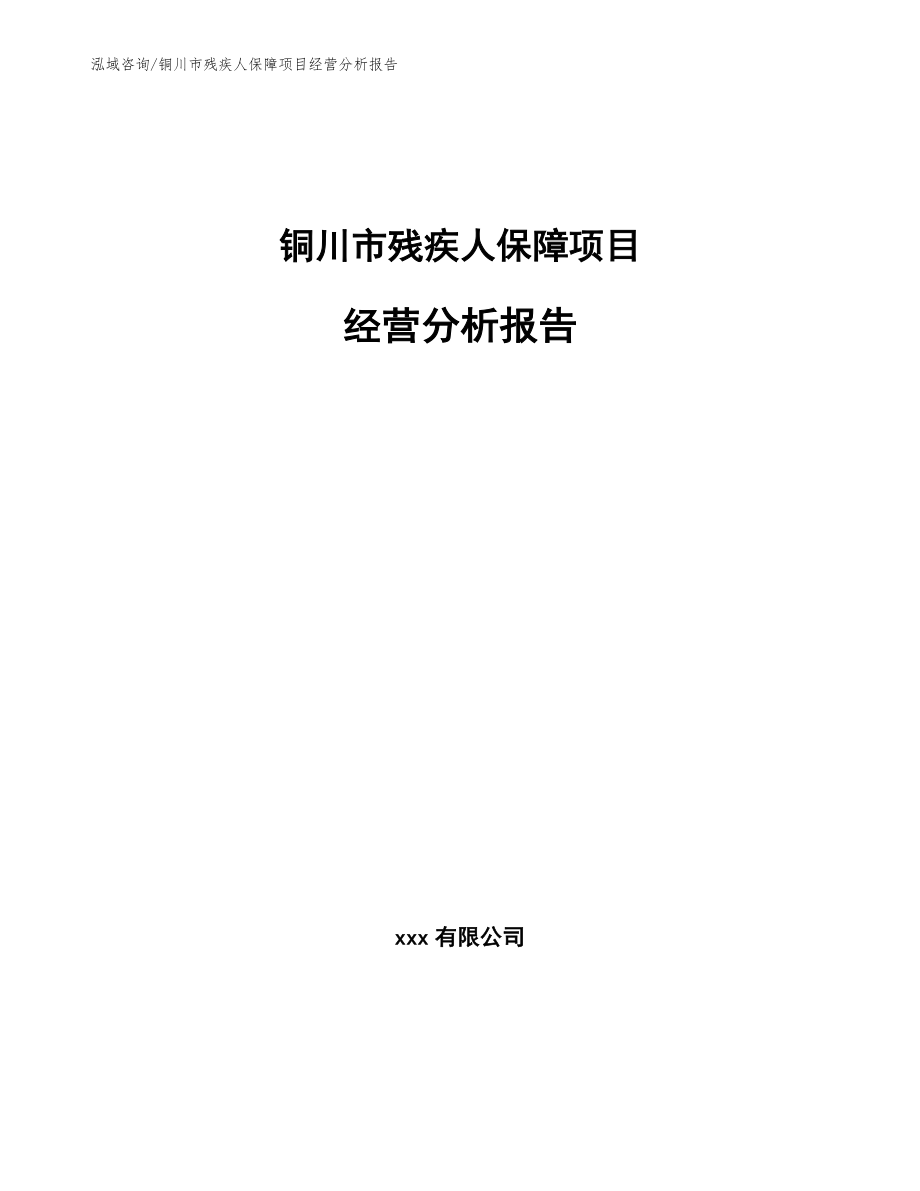 泓域咨询/铜川市残疾人保障项目经营分析报告

铜川市残疾人保障项目

经营分析报告

xxx 有限公司